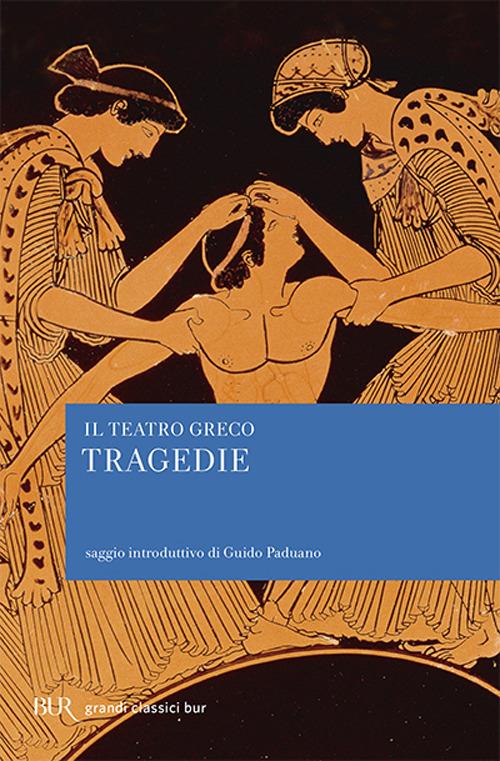 IL TEATRO GRECO
TRAGEDIE

saggio introduttivo di Guido Paduano

BUR grandi classici bur